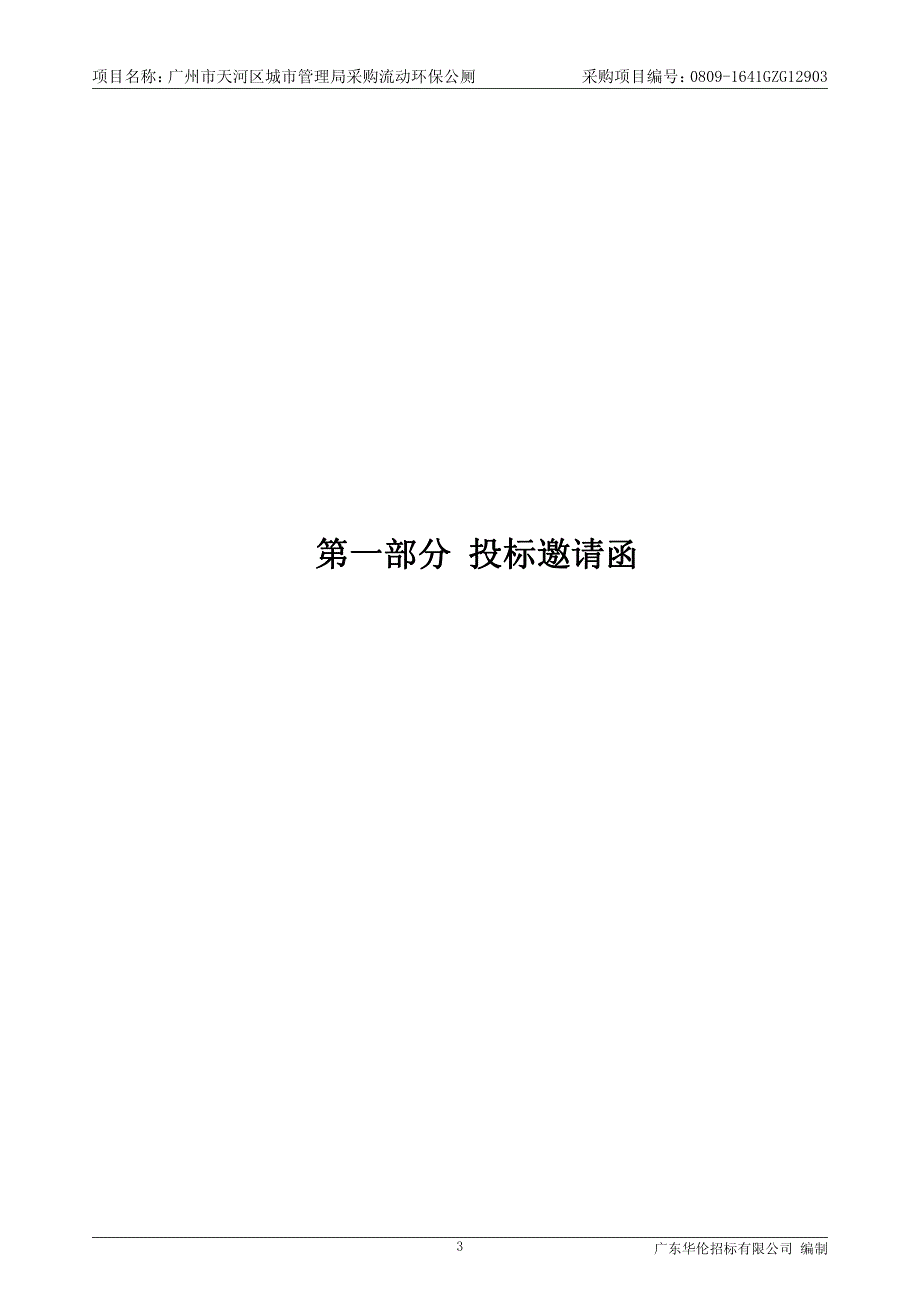 项目名称：广州市天河区城市管理局采购流动环保公厕 采购项目编号：0809-1641GZG12903

第一部分 投标邀请函

3

广东华伦招标有限公司 编制